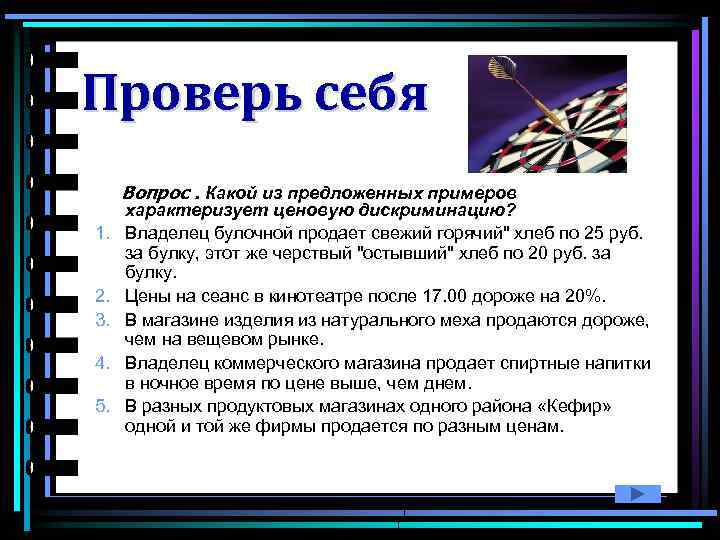 Проверь себя

Вопрос . Какой из предложенных примеров характеризует ценовую дискриминацию?

1. Владелец булочной продает свежий горячий" хлеб по 25 руб. за булку, этот же черствый "остывший" хлеб по 20 руб. за булку.
2. Цены на сеанс в кинотеатре после 17.00 дороже на 20%.
3. В магазине изделия из натурального меха продаются дороже, чем на вещевом рынке.
4. Владелец коммерческого магазина продает спиртные напитки в ночное время по цене выше, чем днем.
5. В разных продуктовых магазинах одного района «Кефир» одной и той же фирмы продается по разным ценам.